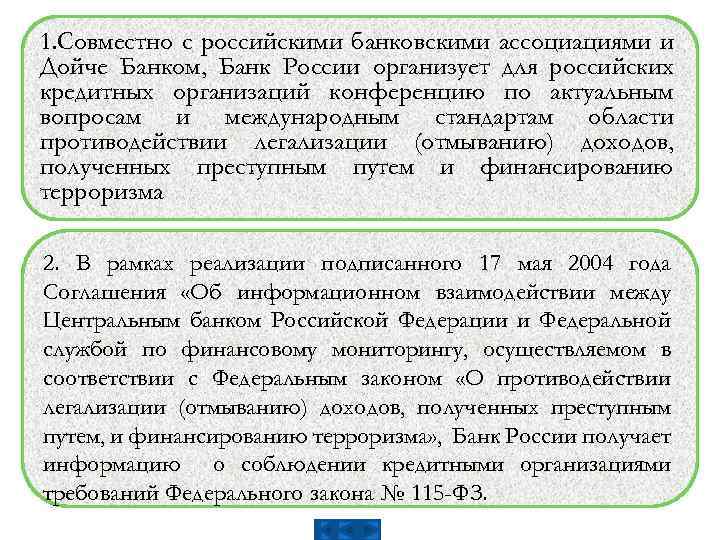 1.Совместно с российскими банковскими ассоциациями и Дойче Банком, Банк России организует для российских кредитных организаций конференцию по актуальным вопросам и международным стандартам области противодействии легализации (отмыванию) доходов, полученных преступным путем и финансированию терроризма

2. В рамках реализации подписанного 17 мая 2004 года Соглашения «Об информационном взаимодействии между Центральным банком Российской Федерации и Федеральной службой по финансовому мониторингу, осуществляемом в соответствии с Федеральным законом «О противодействии легализации (отмыванию) доходов, полученных преступным путем, и финансированию терроризма», Банк России получает информацию о соблюдении кредитными организациями требований Федерального закона № 115-ФЗ.